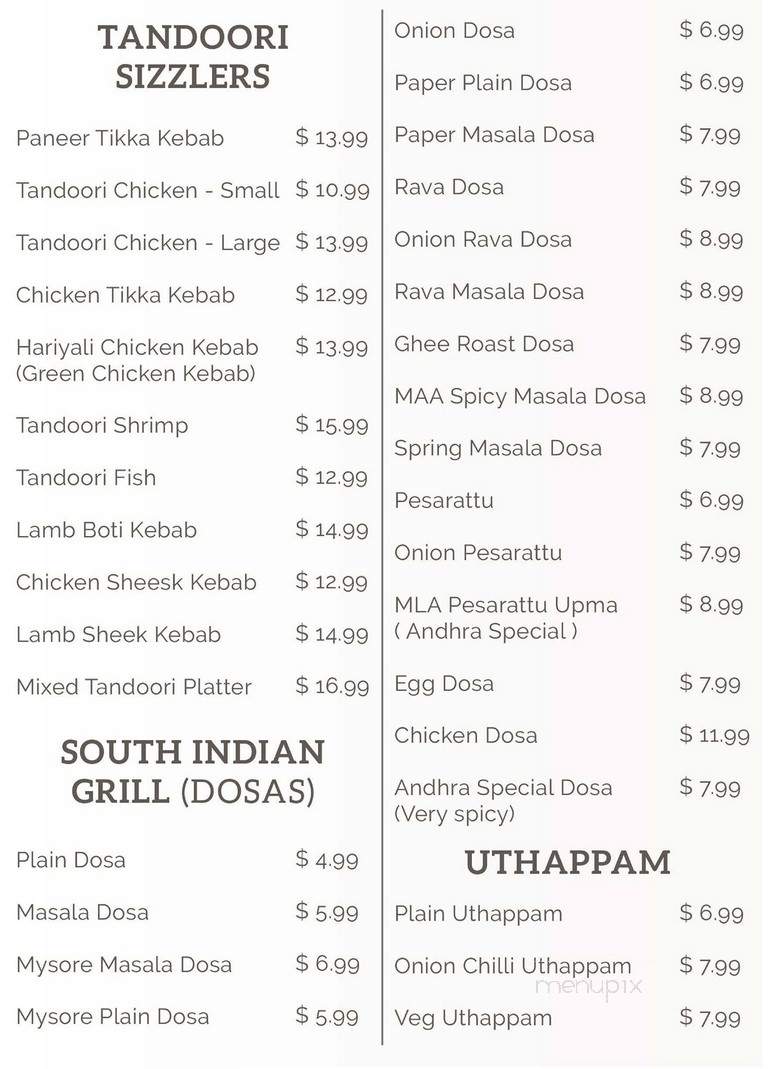 TANDOORI SIZZLERS

Paneer Tikka Kebab $ 13.99

Tandoori Chicken - Small $ 10.99

Tandoori Chicken - Large $ 13.99

Chicken Tikka Kebab $ 12.99

Hariyali Chicken Kebab (Green Chicken Kebab) $ 13.99

Tandoori Shrimp $ 15.99

Tandoori Fish $ 12.99

Lamb Boti Kebab $ 14.99

Chicken Sheesk Kebab $ 12.99

Lamb Sheek Kebab $ 14.99

Mixed Tandoori Platter $ 16.99

SOUTH INDIAN GRILL (DOSAS)

Plain Dosa $ 4.99

Masala Dosa $ 5.99

Mysore Masala Dosa $ 6.99

Mysore Plain Dosa $ 5.99

Onion Dosa $ 6.99

Paper Plain Dosa $ 6.99

Paper Masala Dosa $ 7.99

Rava Dosa $ 7.99

Onion Rava Dosa $ 8.99

Rava Masala Dosa $ 8.99

Ghee Roast Dosa $ 7.99

MAA Spicy Masala Dosa $ 8.99

Spring Masala Dosa $ 7.99

Pesarattu $ 6.99

Onion Pesarattu $ 7.99

MLA Pesarattu Upma ( Andhra Special ) $ 8.99

Egg Dosa $ 7.99

Chicken Dosa $ 11.99

Andhra Special Dosa (Very spicy) $ 7.99

UTHAPPAM

Plain Uthappam $ 6.99

Onion Chilli Uthappam $ 7.99

Veg Uthappam $ 7.99

menupix